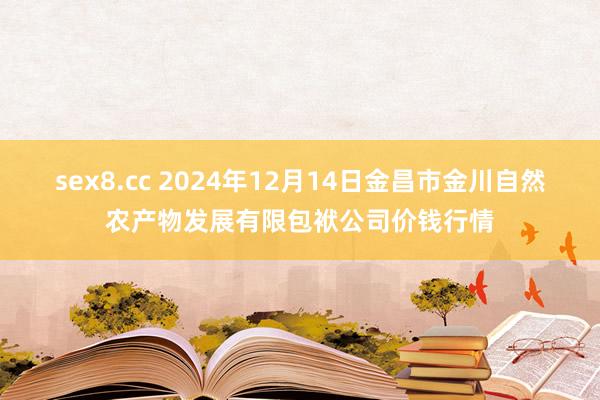 sex8.cc 2024年12月14日金昌市金川自然农产物发展有限包袱公司价钱行情